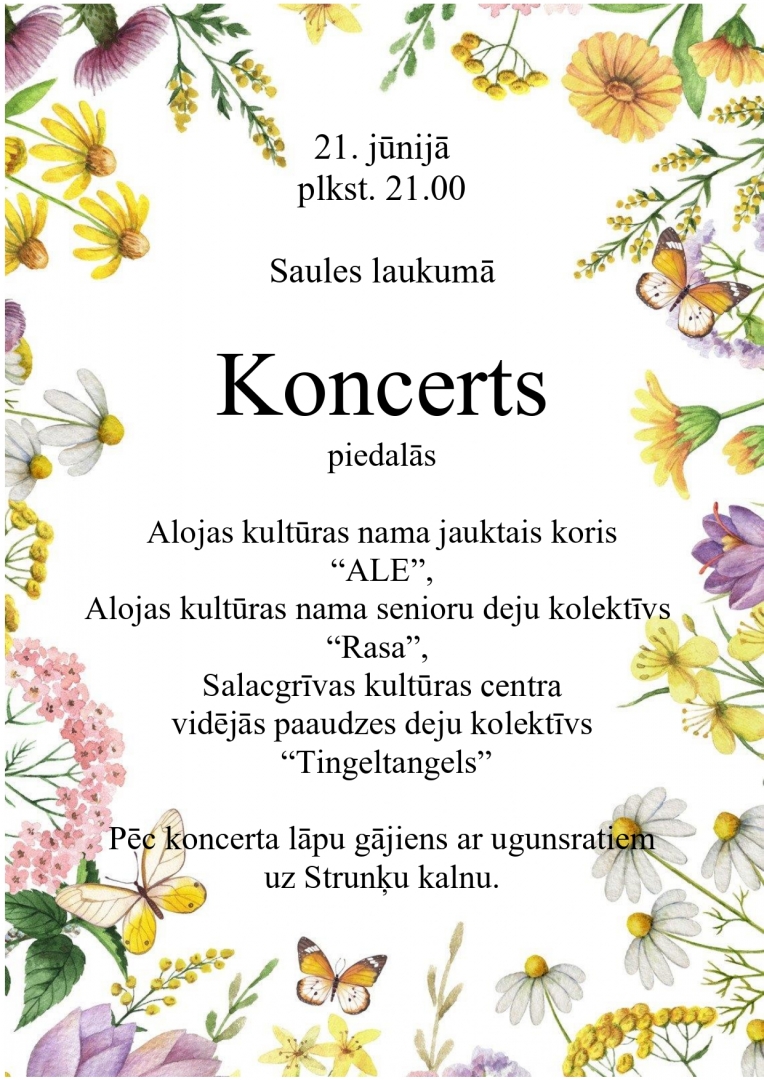 21. jūnijā
plkst. 21.00

Saules laukumā

Koncerts

piedalās

Alojas kultūras nama jauktais koris
“ALE”,
Alojas kultūras nama senioru deju kolektīvs
“Rasa”,
Salacgrīvas kultūras centra
vidējās paaudzes deju kolektīvs
“Tingeltangels”

Pēc koncerta lāpu gājiens ar ugunsratiem
uz Strunķu kalnu.